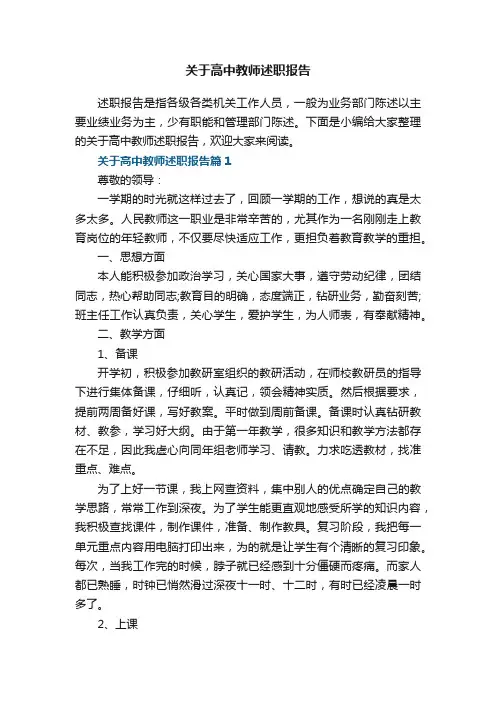 关于高中教师述职报告

述职报告是指各级各类机关工作人员，一般为业务部门陈述以主要业绩业务为主，少有职能和管理部门陈述。下面是小编给大家整理的关于高中教师述职报告，欢迎大家来阅读。

关于高中教师述职报告篇1

尊敬的领导：

一学期的时光就这样过去了，回顾一学期的工作，想说的真是太多太多。人民教师这一职业是非常辛苦的，尤其作为一名刚刚走上教育岗位的年轻教师，不仅要尽快适应工作，更担负着教育教学的重担。

一、思想方面

本人能积极参加政治学习，关心国家大事，遵守劳动纪律，团结同志，热心帮助同志;教育目的明确，态度端正，钻研业务，勤奋刻苦;班主任工作认真负责，关心学生，爱护学生，为人师表，有奉献精神。

二、教学方面

1、备课

开学初，积极参加教研室组织的教研活动，在师校教研员的指导下进行集体备课，仔细听，认真记，领会精神实质。然后根据要求，提前两周备好课，写好教案。平时做到周前备课。备课时认真钻研教材、教参，学习好大纲。由于第一年教学，很多知识和教学方法都存在不足，因此我虚心向同年组老师学习、请教。力求吃透教材，找准重点、难点。

为了上好一节课，我上网查资料，集中别人的优点确定自己的教学思路，常常工作到深夜。为了学生能更直观地感受所学的知识内容，我积极查找课件，制作课件，准备、制作教具。复习阶段，我把每一单元重点内容用电脑打印出来，为的就是让学生有个清晰的复习印象。每次，当我工作完的时候，脖子就已经感到十分僵硬而疼痛。而家人都已熟睡，时钟已悄然滑过深夜十一时、十二时，有时已经凌晨一时多了。

2、上课